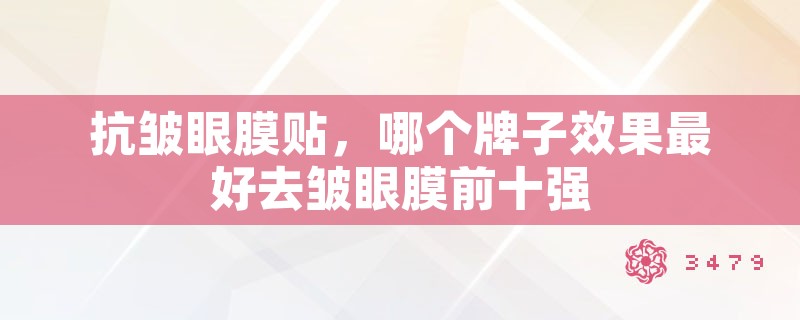 抗皱眼膜贴，哪个牌子效果最好去皱眼膜前十强

3479